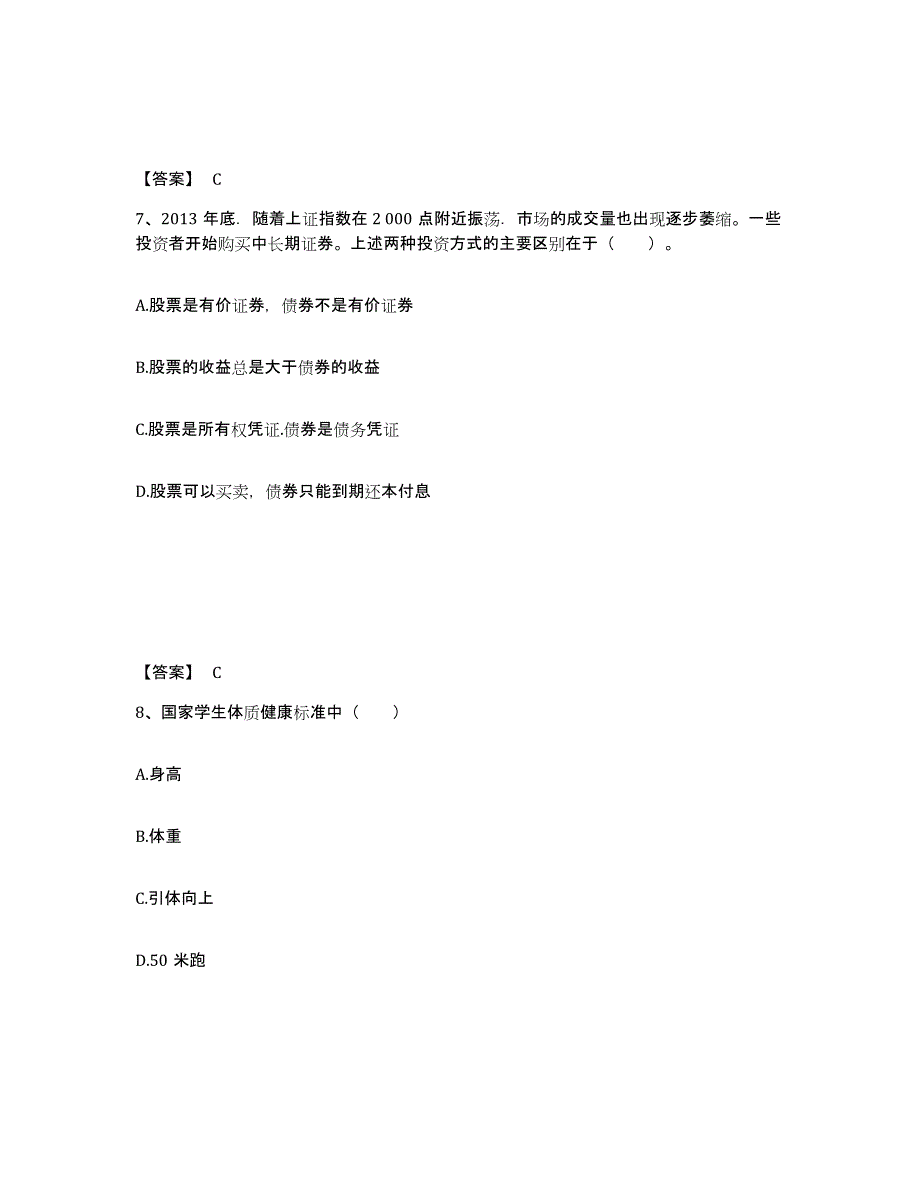 【答案】 C

7、2013 年底．随着上证指数在 2 000 点附近振荡．市场的成交量也出现逐步萎缩。一些投资者开始购买中长期证券。上述两种投资方式的主要区别在于（　　）。

A.股票是有价证券，债券不是有价证券

B.股票的收益总是大于债券的收益

C.股票是所有权凭证.债券是债务凭证

D.股票可以买卖，债券只能到期还本付息

【答案】 C

8、国家学生体质健康标准中（　　）

A.身高

B.体重

C.引体向上

D.50 米跑